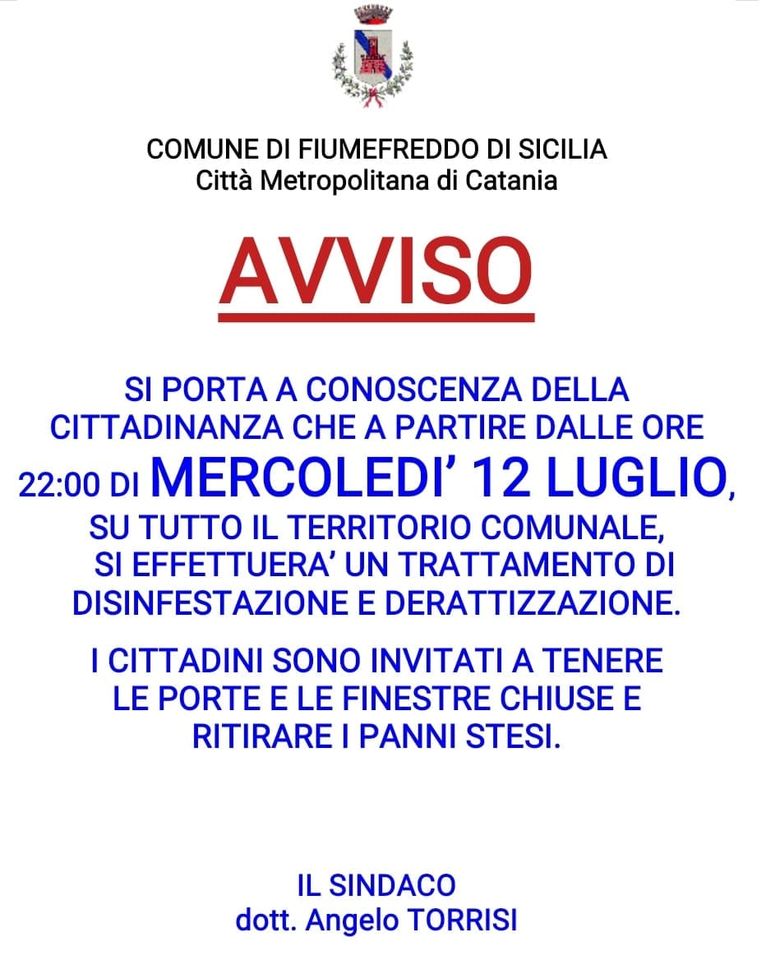 COMUNE DI FIUMEFREDDO DI SICILIA
Città Metropolitana di Catania

AVVISO

SI PORTA A CONOSCENZA DELLA CITTADINANZA CHE A PARTIRE DALLE ORE 22:00 DI MERCOLEDI' 12 LUGLIO, SU TUTTO IL TERRITORIO COMUNALE, SI EFFETTUERA' UN TRATTAMENTO DI DISINFESTAZIONE E DERATTIZZAZIONE.

I CITTADINI SONO INVITATI A TENERE LE PORTE E LE FINESTRE CHIUSE E RITIRARE I PANNI STESI.

IL SINDACO
dott. Angelo TORRISI